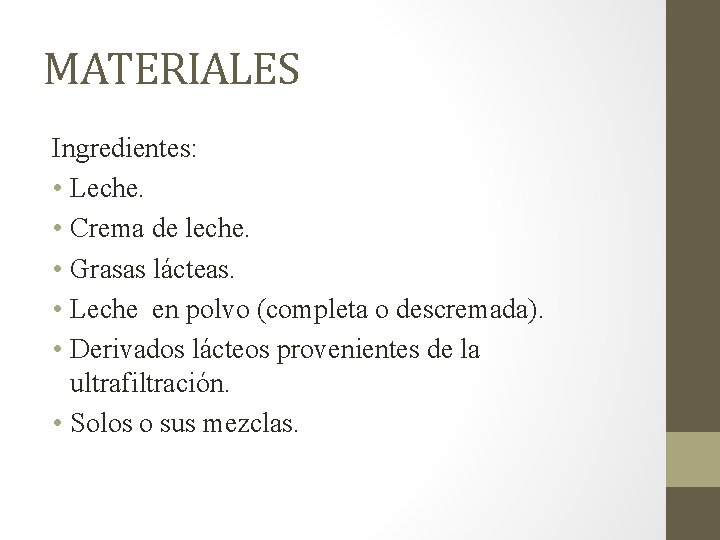 MATERIALES

Ingredientes:
• Leche.
• Crema de leche.
• Grasas lácteas.
• Leche en polvo (completa o descremada).
• Derivados lácteos provenientes de la ultrafiltración.
• Solos o sus mezclas.